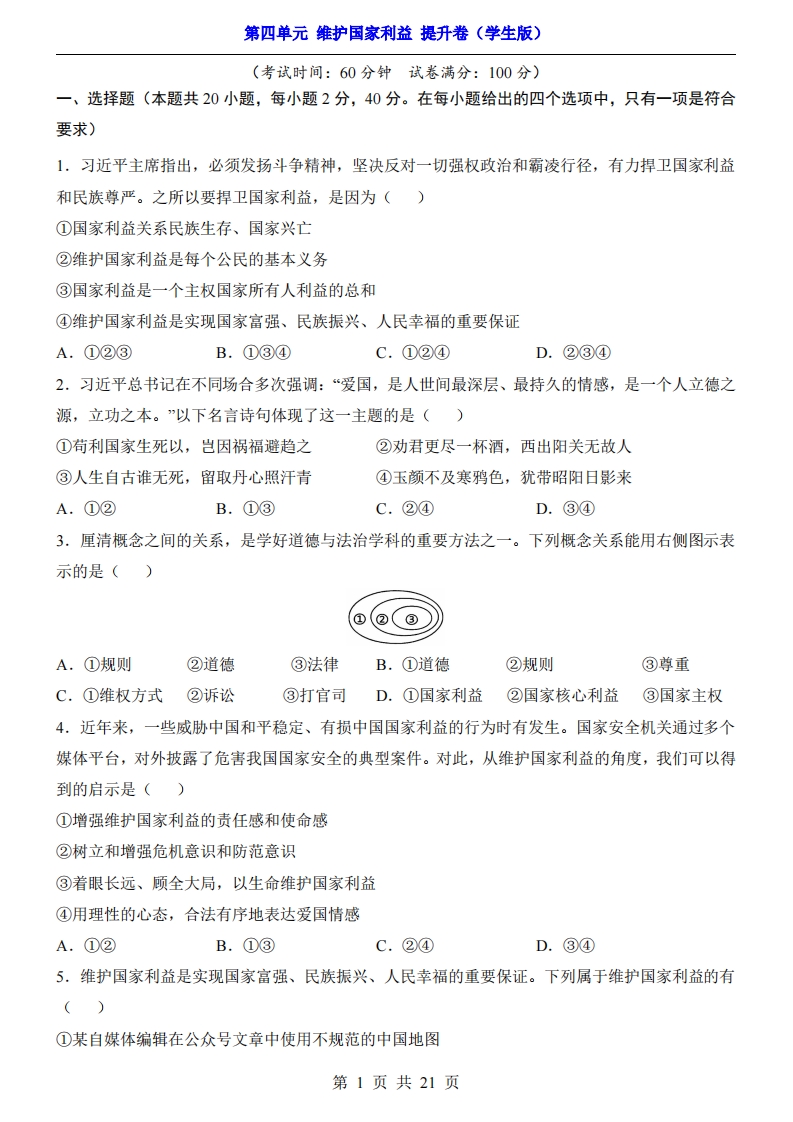 第四单元 维护国家利益 提升卷（学生版）

（考试时间：60 分钟 试卷满分：100 分）

一、选择题（本题共 20 小题，每小题 2 分，40 分。在每小题给出的四个选项中，只有一项是符合要求）

1．习近平主席指出，必须发扬斗争精神，坚决反对一切强权政治和霸凌行径，有力捍卫国家利益和民族尊严。之所以要捍卫国家利益，是因为（　）

①国家利益关系民族生存、国家兴亡

②维护国家利益是每个公民的基本义务

③国家利益是一个主权国家所有人利益的总和

④维护国家利益是实现国家富强、民族振兴、人民幸福的重要保证

A．①②③　　B．①③④　　C．①②④　　D．②③④

2．习近平总书记在不同场合多次强调：“爱国，是人世间最深层、最持久的情感，是一个人立德之源，立功之本。”以下名言诗句体现了这一主题的是（　）

①苟利国家生死以，岂因祸福避趋之　　②劝君更尽一杯酒，西出阳关无故人

③人生自古谁无死，留取丹心照汗青　　④玉颜不及寒鸦色，犹带昭阳日影来

A．①②　　B．①③　　C．②④　　D．③④

3．厘清概念之间的关系，是学好道德与法治学科的重要方法之一。下列概念关系能用右侧图示表示的是（　）

① ② ③

A．①规则　②道德　③法律　B．①道德　②规则　③尊重

C．①维权方式　②诉讼　③打官司　D．①国家利益　②国家核心利益　③国家主权

4．近年来，一些威胁中国和平稳定、有损中国国家利益的行为时有发生。国家安全机关通过多个媒体平台，对外披露了危害我国国家安全的典型案件。对此，从维护国家利益的角度，我们可以得到的启示是（　）

①增强维护国家利益的责任感和使命感

②树立和增强危机意识和防范意识

③着眼长远、顾全大局，以生命维护国家利益

④用理性的心态，合法有序地表达爱国情感

A．①②　　B．①③　　C．②④　　D．③④

5．维护国家利益是实现国家富强、民族振兴、人民幸福的重要保证。下列属于维护国家利益的有（　）

①某自媒体编辑在公众号文章中使用不规范的中国地图

第 1 页 共 21 页